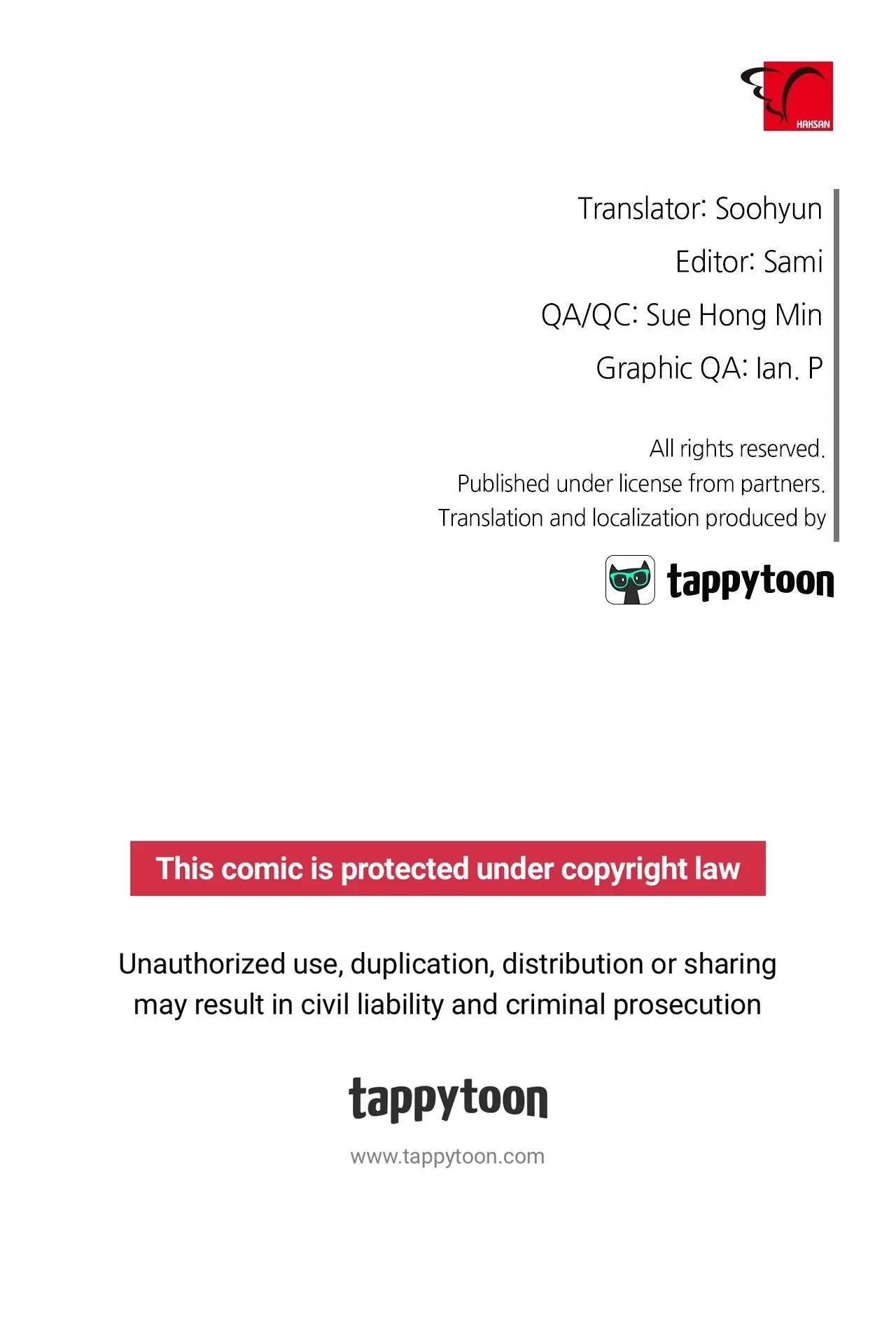 HAKSAN

Translator: Soohyun
Editor: Sami
QA/QC: Sue Hong Min
Graphic QA: Ian. P

All rights reserved.
Published under license from partners.
Translation and localization produced by

tappytoon

This comic is protected under copyright law

Unauthorized use, duplication, distribution or sharing may result in civil liability and criminal prosecution

tappytoon

www.tappytoon.com